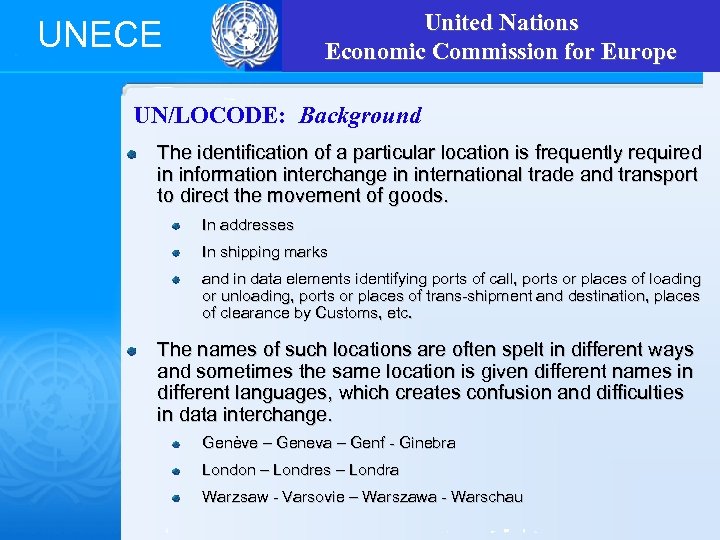 UNECE

United Nations
Economic Commission for Europe

UN/LOCODE: Background

• The identification of a particular location is frequently required in information interchange in international trade and transport to direct the movement of goods.

• In addresses

• In shipping marks

• and in data elements identifying ports of call, ports or places of loading or unloading, ports or places of trans-shipment and destination, places of clearance by Customs, etc.

• The names of such locations are often spelt in different ways and sometimes the same location is given different names in different languages, which creates confusion and difficulties in data interchange.

• Genève – Geneva – Genf - Ginebra

• London – Londres – Londra

• Warzsaw - Varsovie – Warszawa - Warschau